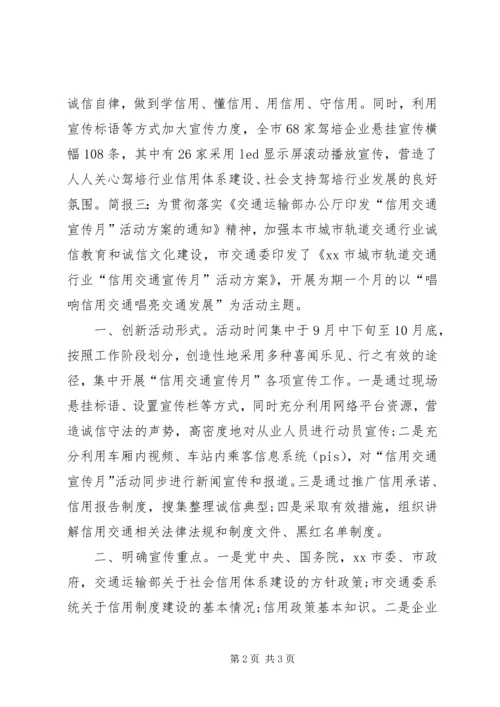 诚信自律，做到学信用、懂信用、用信用、守信用。同时，利用宣传标语等方式加大宣传力度，全市68家驾培企业悬挂宣传横幅108条，其中有26家采用led显示屏滚动播放宣传，营造了人人关心驾培行业信用体系建设、社会支持驾培行业发展的良好氛围。简报三：为贯彻落实《交通运输部办公厅印发“信用交通宣传月”活动方案的通知》精神，加强本市城市轨道交通行业诚信教育和诚信文化建设，市交通委印发了《xx市城市轨道交通行业“信用交通宣传月”活动方案》，开展为期一个月的以“唱响信用交通唱亮交通发展”为活动主题。

一、创新活动形式。活动时间集中于9月中下旬至10月底，按照工作阶段划分，创造性地采用多种喜闻乐见、行之有效的途径，集中开展“信用交通宣传月”各项宣传工作。一是通过现场悬挂标语、设置宣传栏等方式，同时充分利用网络平台资源，营造诚信守法的声势，高密度地对从业人员进行动员宣传；二是充分利用车厢内视频、车站内乘客信息系统（pis），对“信用交通宣传月”活动同步进行新闻宣传和报道。三是通过推广信用承诺、信用报告制度，搜集整理诚信典型；四是采取有效措施，组织讲解信用交通相关法律法规和制度文件、黑红名单制度。

二、明确宣传重点。一是党中央、国务院，xx市委、市政府，交通运输部关于社会信用体系建设的方针政策；市交通委系统关于信用制度建设的基本情况；信用政策基本知识。二是企业

第2页 共3页